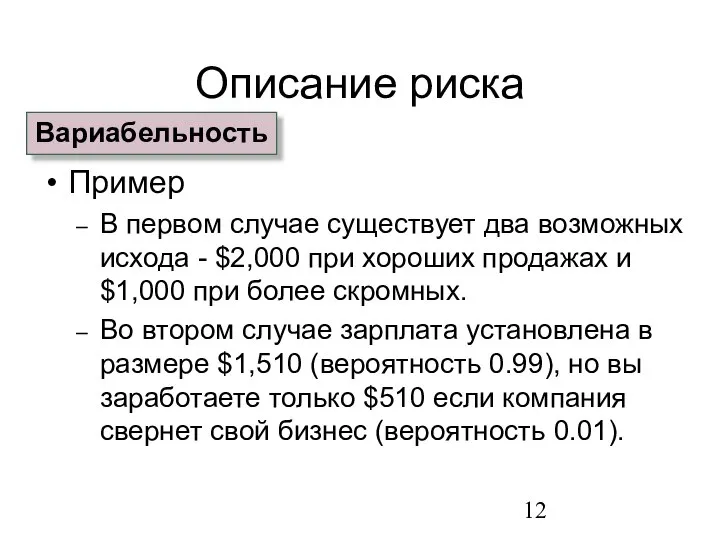 Описание риска

Вариабельность

• Пример

– В первом случае существует два возможных исхода - \$2,000 при хороших продажах и \$1,000 при более скромных.

– Во втором случае зарплата установлена в размере \$1,510 (вероятность 0.99), но вы заработаете только \$510 если компания свернет свой бизнес (вероятность 0.01).

12